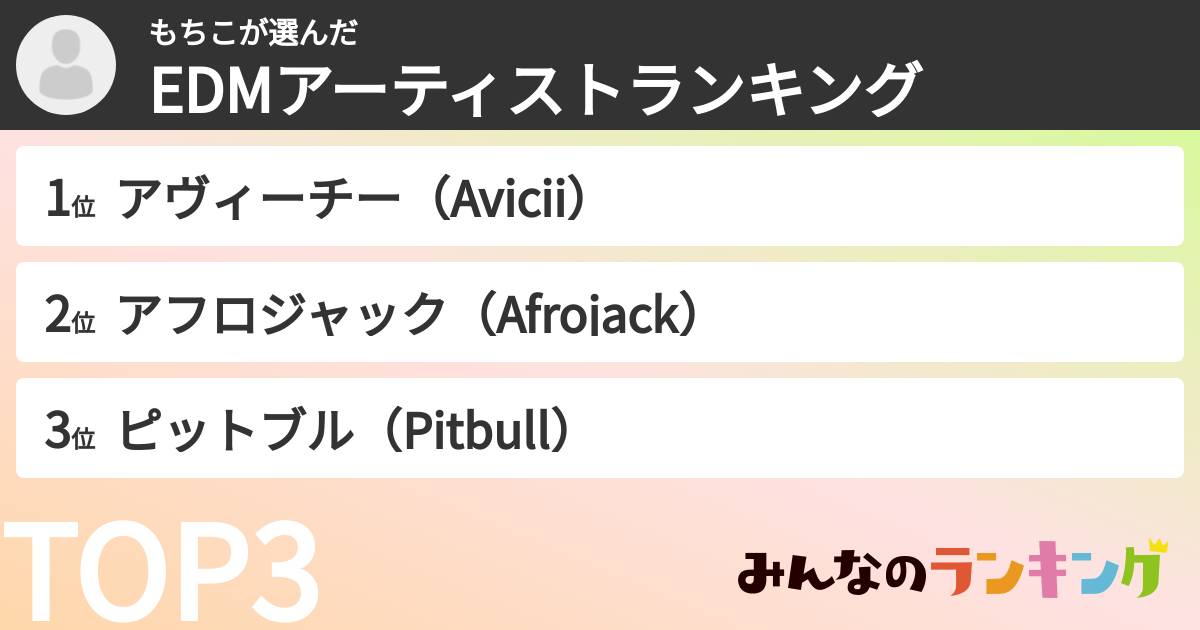 もちこが選んだ
EDMアーティストランキング

1位 アヴィーチー（Avicii）

2位 アフロジャック（Afrojack）

3位 ピットブル（Pitbull）

TOP3

みんなのランキング